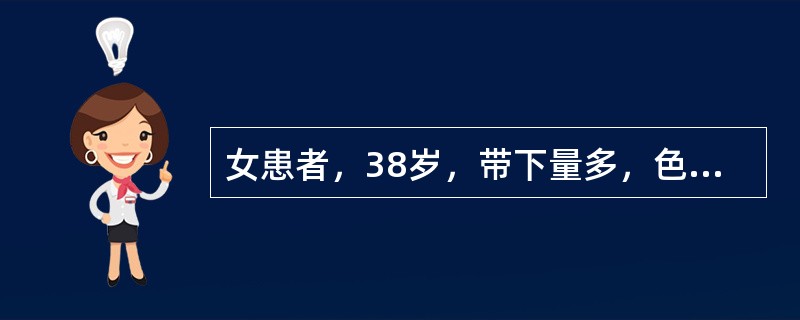 女患者，38岁，带下量多，色...